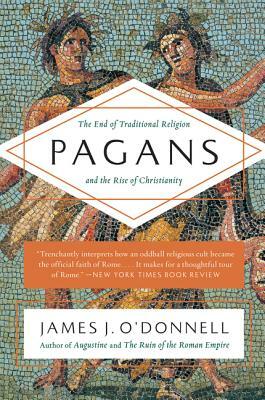 The End of Traditional Religion

PAGANS

and the Rise of Christianity

"Trenchantly interprets how an oddball religious cult became the official faith of Rome. . . . It makes for a thoughtful tour of Rome." —NEW YORK TIMES BOOK REVIEW

JAMES J. O'DONNELL

Author of Augustine and The Ruin of the Roman Empire